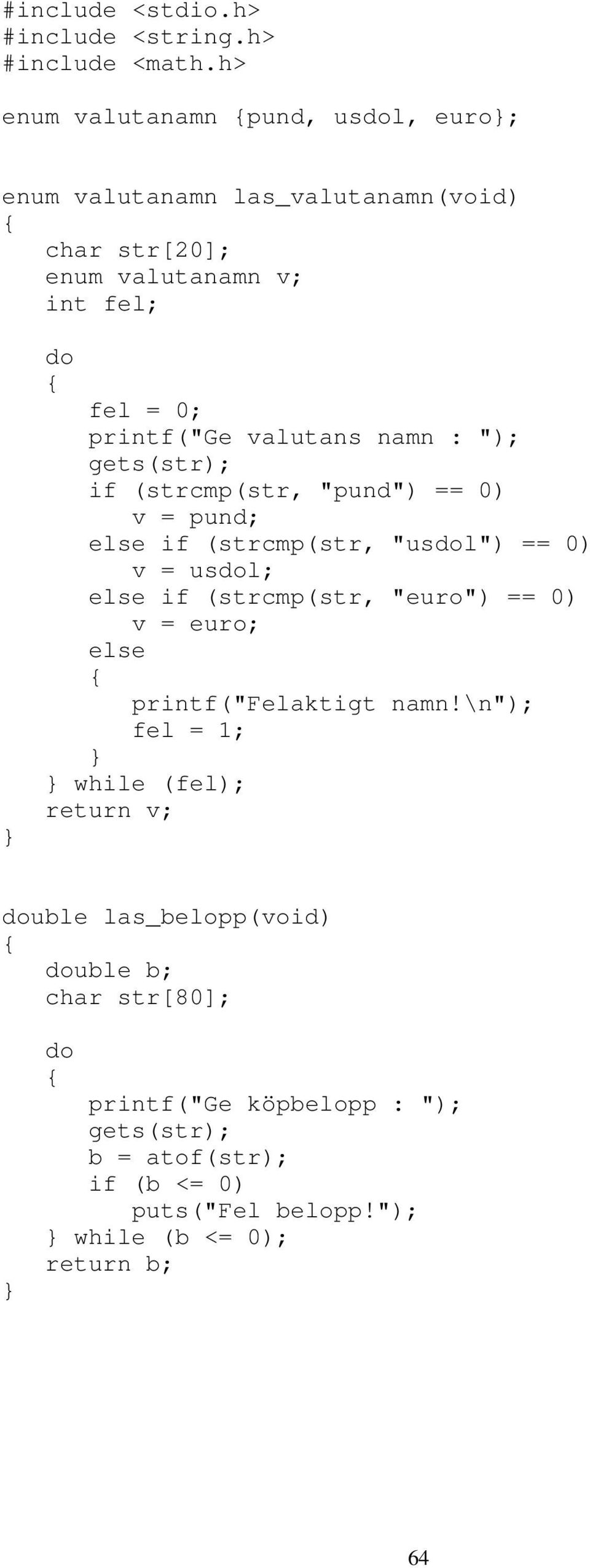 #include <stdio.h>
#include <string.h>
#include <math.h>

enum valutanamn {pund, usdol, euro};

enum valutanamn las_valutanamn(void)
{
   char str[20];
   enum valutanamn v;
   int fel;

   do
   {
      fel = 0;
      printf("Ge valutans namn : ");
      gets(str);
      if (strcmp(str, "pund") == 0)
         v = pund;
      else if (strcmp(str, "usdol") == 0)
         v = usdol;
      else if (strcmp(str, "euro") == 0)
         v = euro;
      else
      {
         printf("Felaktigt namn!\n");
         fel = 1;
      }
   } while (fel);
   return v;
}

double las_belopp(void)
{
   double b;
   char str[80];

   do
   {
      printf("Ge köpbelopp : ");
      gets(str);
      b = atof(str);
      if (b <= 0)
         puts("Fel belopp!");
   } while (b <= 0);
   return b;
}

64